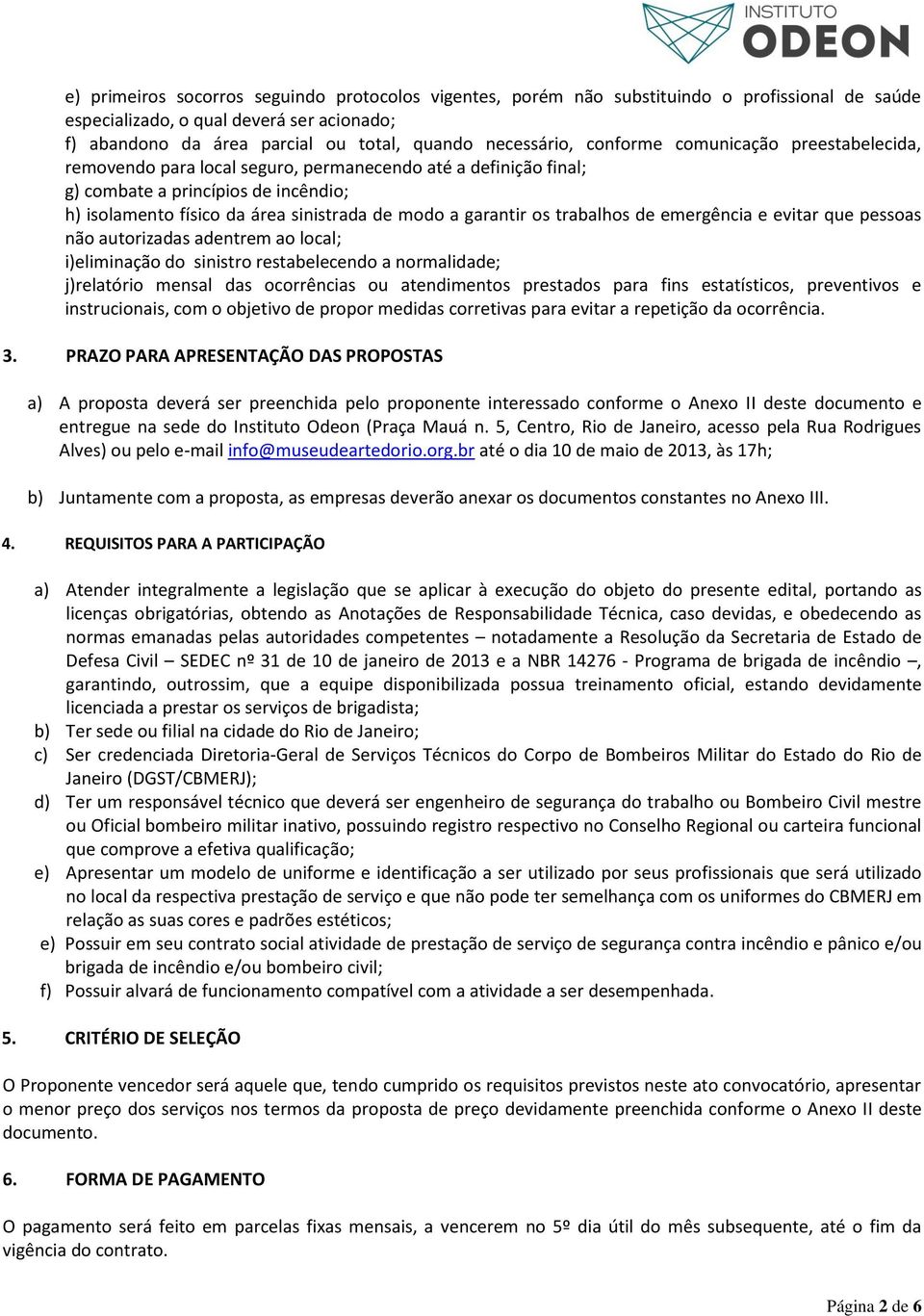 INSTITUTO
ODEON

e) primeiros socorros seguindo protocolos vigentes, porém não substituindo o profissional de saúde especializado, o qual deverá ser acionado;
f) abandono da área parcial ou total, quando necessário, conforme comunicação preestabelecida, removendo para local seguro, permanecendo até a definição final;
g) combate a princípios de incêndio;
h) isolamento físico da área sinistrada de modo a garantir os trabalhos de emergência e evitar que pessoas não autorizadas adentrem ao local;
i)eliminação do sinistro restabelecendo a normalidade;
j)relatório mensal das ocorrências ou atendimentos prestados para fins estatísticos, preventivos e instrucionais, com o objetivo de propor medidas corretivas para evitar a repetição da ocorrência.

3. PRAZO PARA APRESENTAÇÃO DAS PROPOSTAS

a) A proposta deverá ser preenchida pelo proponente interessado conforme o Anexo II deste documento e entregue na sede do Instituto Odeon (Praça Mauá n. 5, Centro, Rio de Janeiro, acesso pela Rua Rodrigues Alves) ou pelo e-mail info@museudeartedorio.org.br até o dia 10 de maio de 2013, às 17h;

b) Juntamente com a proposta, as empresas deverão anexar os documentos constantes no Anexo III.

4. REQUISITOS PARA A PARTICIPAÇÃO

a) Atender integralmente a legislação que se aplicar à execução do objeto do presente edital, portando as licenças obrigatórias, obtendo as Anotações de Responsabilidade Técnica, caso devidas, e obedecendo as normas emanadas pelas autoridades competentes – notadamente a Resolução da Secretaria de Estado de Defesa Civil – SEDEC nº 31 de 10 de janeiro de 2013 e a NBR 14276 - Programa de brigada de incêndio –, garantindo, outrossim, que a equipe disponibilizada possua treinamento oficial, estando devidamente licenciada a prestar os serviços de brigadista;
b) Ter sede ou filial na cidade do Rio de Janeiro;
c) Ser credenciada Diretoria-Geral de Serviços Técnicos do Corpo de Bombeiros Militar do Estado do Rio de Janeiro (DGST/CBMERJ);
d) Ter um responsável técnico que deverá ser engenheiro de segurança do trabalho ou Bombeiro Civil mestre ou Oficial bombeiro militar inativo, possuindo registro respectivo no Conselho Regional ou carteira funcional que comprove a efetiva qualificação;
e) Apresentar um modelo de uniforme e identificação a ser utilizado por seus profissionais que será utilizado no local da respectiva prestação de serviço e que não pode ter semelhança com os uniformes do CBMERJ em relação as suas cores e padrões estéticos;
e) Possuir em seu contrato social atividade de prestação de serviço de segurança contra incêndio e pânico e/ou brigada de incêndio e/ou bombeiro civil;
f) Possuir alvará de funcionamento compatível com a atividade a ser desempenhada.

5. CRITÉRIO DE SELEÇÃO

O Proponente vencedor será aquele que, tendo cumprido os requisitos previstos neste ato convocatório, apresentar o menor preço dos serviços nos termos da proposta de preço devidamente preenchida conforme o Anexo II deste documento.

6. FORMA DE PAGAMENTO

O pagamento será feito em parcelas fixas mensais, a vencerem no 5º dia útil do mês subsequente, até o fim da vigência do contrato.

Página 2 de 6